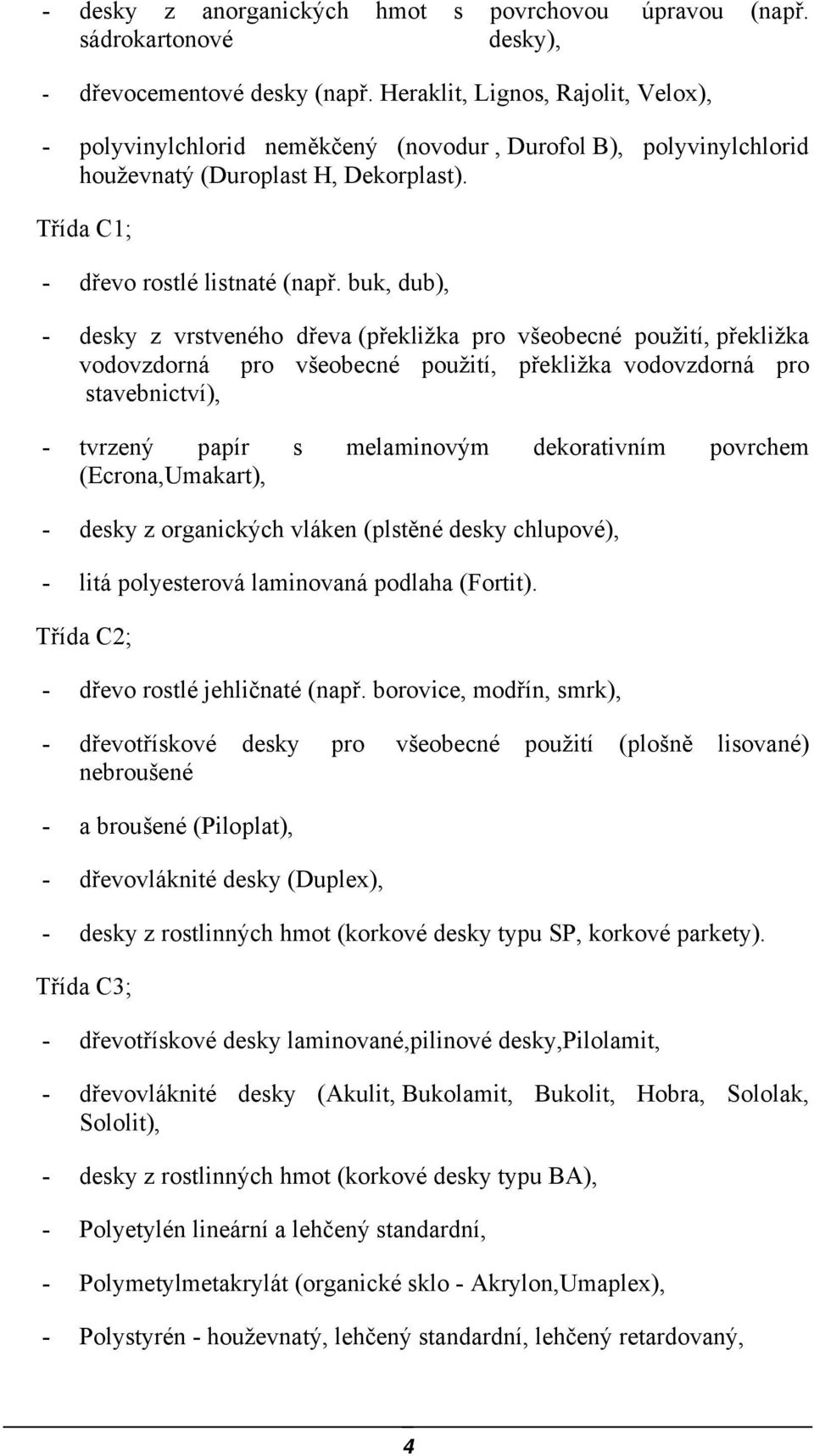 - desky z anorganických hmot s povrchovou úpravou (např. sádrokartonové desky),

- dřevocementové desky (např. Heraklit, Lignos, Rajolit, Velox),

- polyvinylchlorid neměkčený (novodur , Durofol B), polyvinylchlorid houževnatý (Duroplast H, Dekorplast).

Třída C1;

- dřevo rostlé listnaté (např. buk, dub),

- desky z vrstveného dřeva (překližka pro všeobecné použití, překližka vodovzdorná pro všeobecné použití, překližka vodovzdorná pro stavebnictví),

- tvrzený papír s melaminovým dekorativním povrchem (Ecrona,Umakart),

- desky z organických vláken (plstěné desky chlupové),

- litá polyesterová laminovaná podlaha (Fortit).

Třída C2;

- dřevo rostlé jehličnaté (např. borovice, modřín, smrk),

- dřevotřískové desky pro všeobecné použití (plošně lisované) nebroušené

- a broušené (Piloplat),

- dřevovláknité desky (Duplex),

- desky z rostlinných hmot (korkové desky typu SP, korkové parkety).

Třída C3;

- dřevotřískové desky laminované,pilinové desky,Pilolamit,

- dřevovláknité desky (Akulit, Bukolamit, Bukolit, Hobra, Sololak, Sololit),

- desky z rostlinných hmot (korkové desky typu BA),

- Polyetylén lineární a lehčený standardní,

- Polymetylmetakrylát (organické sklo - Akrylon,Umaplex),

- Polystyrén - houževnatý, lehčený standardní, lehčený retardovaný,

4